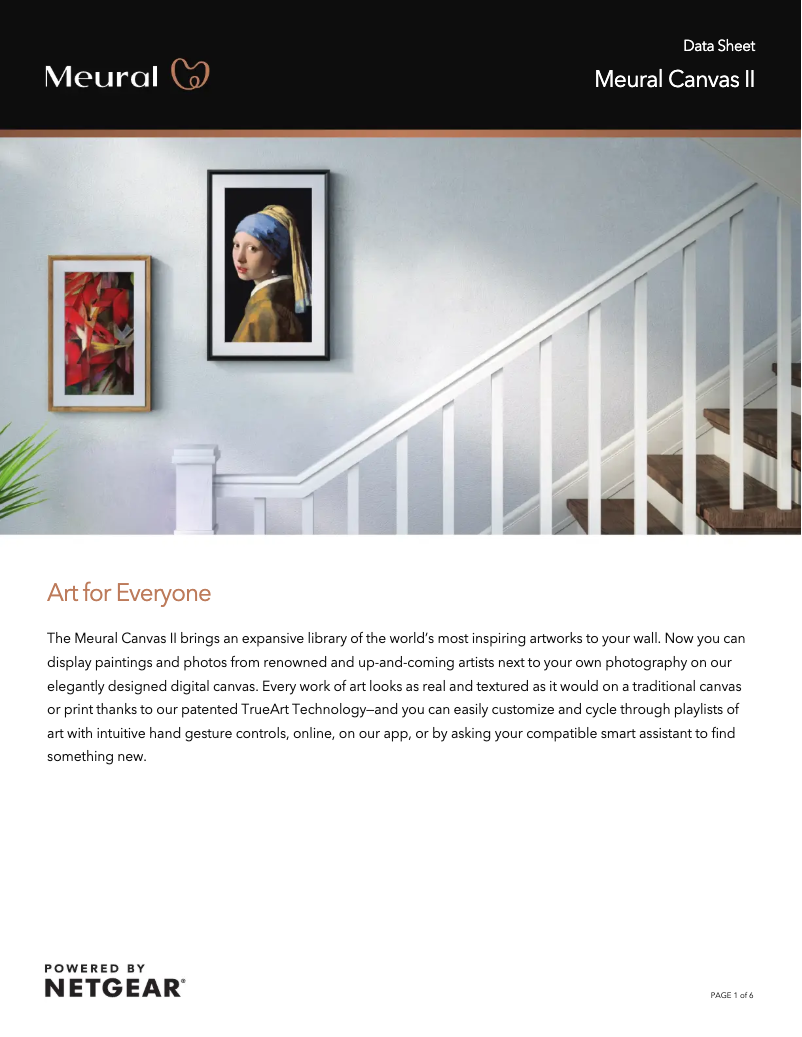 Meural

Data Sheet
Meural Canvas II

Art for Everyone

The Meural Canvas II brings an expansive library of the world's most inspiring artworks to your wall. Now you can display paintings and photos from renowned and up-and-coming artists next to your own photography on our elegantly designed digital canvas. Every work of art looks as real and textured as it would on a traditional canvas or print thanks to our patented TrueArt Technology—and you can easily customize and cycle through playlists of art with intuitive hand gesture controls, online, on our app, or by asking your compatible smart assistant to find something new.

POWERED BY
NETGEAR®

PAGE 1 of 6